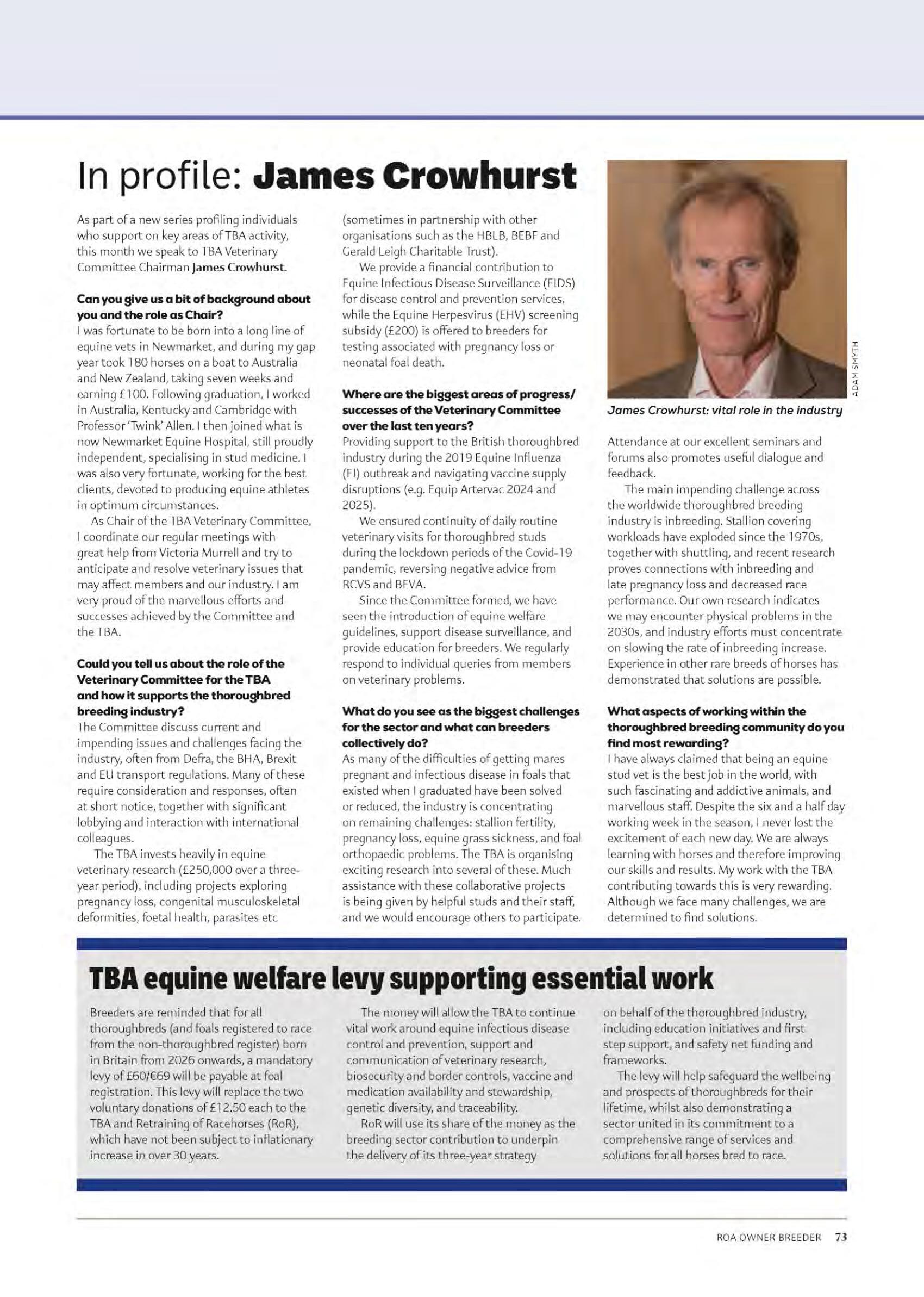 In profile: James Crowhurst

As part of a new series profiling individuals who support on key areas of TBA activity, this month we speak to TBA Veterinary Committee Chairman James Crowhurst.

Can you give us a bit of background about you and the role as Chair?
I was fortunate to be born into a long line of equine vets in Newmarket, and during my gap year took 180 horses on a boat to Australia and New Zealand, taking seven weeks and earning £100. Following graduation, I worked in Australia, Kentucky and Cambridge with Professor 'Twink' Allen. I then joined what is now Newmarket Equine Hospital, still proudly independent, specialising in stud medicine. I was also very fortunate, working for the best clients, devoted to producing equine athletes in optimum circumstances.

As Chair of the TBA Veterinary Committee, I coordinate our regular meetings with great help from Victoria Murrell and try to anticipate and resolve veterinary issues that may affect members and our industry. I am very proud of the marvellous efforts and successes achieved by the Committee and the TBA.

Could you tell us about the role of the Veterinary Committee for the TBA and how it supports the thoroughbred breeding industry?
The Committee discuss current and impending issues and challenges facing the industry, often from Defra, the BHA, Brexit and EU transport regulations. Many of these require consideration and responses, often at short notice, together with significant lobbying and interaction with international colleagues.

The TBA invests heavily in equine veterinary research (£250,000 over a three-year period), including projects exploring pregnancy loss, congenital musculoskeletal deformities, foetal health, parasites etc (sometimes in partnership with other organisations such as the HBLB, BEBF and Gerald Leigh Charitable Trust).

We provide a financial contribution to Equine Infectious Disease Surveillance (EIDS) for disease control and prevention services, while the Equine Herpesvirus (EHV) screening subsidy (£200) is offered to breeders for testing associated with pregnancy loss or neonatal foal death.

Where are the biggest areas of progress/successes of the Veterinary Committee over the last ten years?
Providing support to the British thoroughbred industry during the 2019 Equine Influenza (EI) outbreak and navigating vaccine supply disruptions (e.g. Equip Artervac 2024 and 2025).

We ensured continuity of daily routine veterinary visits for thoroughbred studs during the lockdown periods of the Covid-19 pandemic, reversing negative advice from RCVS and BEVA.

Since the Committee formed, we have seen the introduction of equine welfare guidelines, support disease surveillance, and provide education for breeders. We regularly respond to individual queries from members on veterinary problems.

What do you see as the biggest challenges for the sector and what can breeders collectively do?
As many of the difficulties of getting mares pregnant and infectious disease in foals that existed when I graduated have been solved or reduced, the industry is concentrating on remaining challenges: stallion fertility, pregnancy loss, equine grass sickness, and foal orthopaedic problems. The TBA is organising exciting research into several of these. Much assistance with these collaborative projects is being given by helpful studs and their staff, and we would encourage others to participate.

ADAM SMYTH

James Crowhurst: vital role in the industry

Attendance at our excellent seminars and forums also promotes useful dialogue and feedback.

The main impending challenge across the worldwide thoroughbred breeding industry is inbreeding. Stallion covering workloads have exploded since the 1970s, together with shuttling, and recent research proves connections with inbreeding and late pregnancy loss and decreased race performance. Our own research indicates we may encounter physical problems in the 2030s, and industry efforts must concentrate on slowing the rate of inbreeding increase. Experience in other rare breeds of horses has demonstrated that solutions are possible.

What aspects of working within the thoroughbred breeding community do you find most rewarding?
I have always claimed that being an equine stud vet is the best job in the world, with such fascinating and addictive animals, and marvellous staff. Despite the six and a half day working week in the season, I never lost the excitement of each new day. We are always learning with horses and therefore improving our skills and results. My work with the TBA contributing towards this is very rewarding. Although we face many challenges, we are determined to find solutions.

TBA equine welfare levy supporting essential work

Breeders are reminded that for all thoroughbreds (and foals registered to race from the non-thoroughbred register) born in Britain from 2026 onwards, a mandatory levy of £60/€69 will be payable at foal registration. This levy will replace the two voluntary donations of £12.50 each to the TBA and Retraining of Racehorses (RoR), which have not been subject to inflationary increase in over 30 years.

The money will allow the TBA to continue vital work around equine infectious disease control and prevention, support and communication of veterinary research, biosecurity and border controls, vaccine and medication availability and stewardship, genetic diversity, and traceability.

RoR will use its share of the money as the breeding sector contribution to underpin the delivery of its three-year strategy on behalf of the thoroughbred industry, including education initiatives and first step support, and safety net funding and frameworks.

The levy will help safeguard the wellbeing and prospects of thoroughbreds for their lifetime, whilst also demonstrating a sector united in its commitment to a comprehensive range of services and solutions for all horses bred to race.

ROA OWNER BREEDER 73